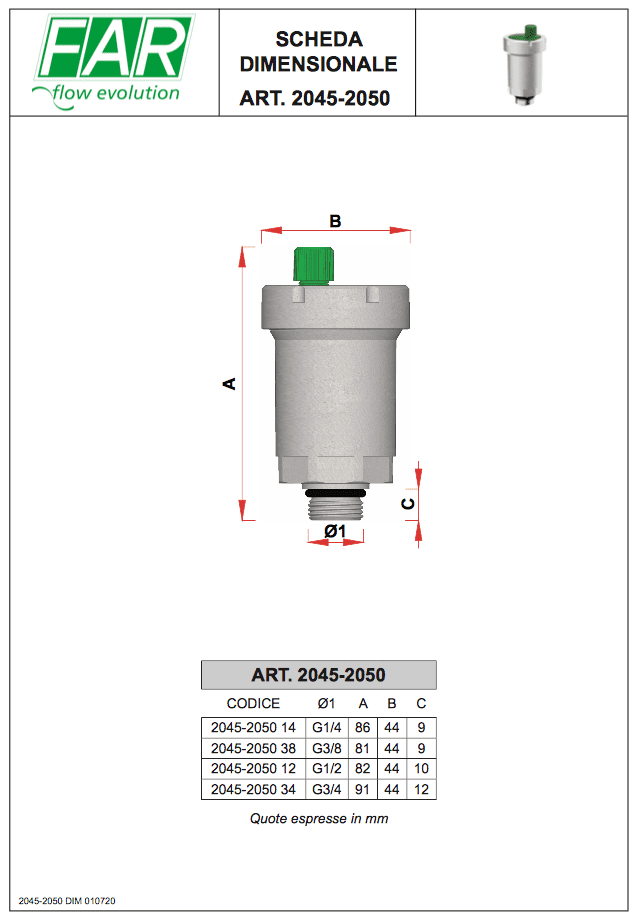 FAR
flow evolution

SCHEDA DIMENSIONALE
ART. 2045-2050

B

A

C

Ø1

ART. 2045-2050

| CODICE | Ø1 | A | B | C |
|---|---|---|---|---|
| 2045-2050 14 | G1/4 | 86 | 44 | 9 |
| 2045-2050 38 | G3/8 | 81 | 44 | 9 |
| 2045-2050 12 | G1/2 | 82 | 44 | 10 |
| 2045-2050 34 | G3/4 | 91 | 44 | 12 |

Quote espresse in mm

2045-2050 DIM 010720